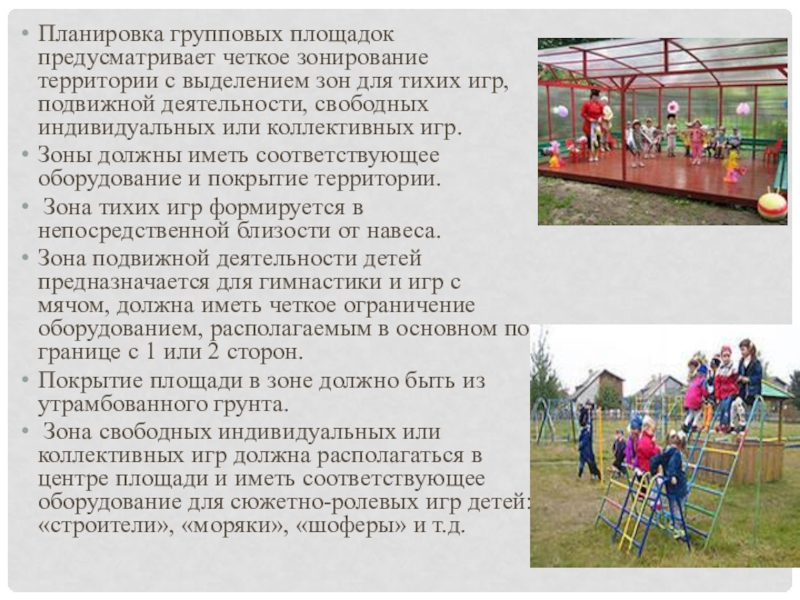 • Планировка групповых площадок предусматривает четкое зонирование территории с выделением зон для тихих игр, подвижной деятельности, свободных индивидуальных или коллективных игр.
• Зоны должны иметь соответствующее оборудование и покрытие территории.
• Зона тихих игр формируется в непосредственной близости от навеса.
• Зона подвижной деятельности детей предназначается для гимнастики и игр с мячом, должна иметь четкое ограничение оборудованием, располагаемым в основном по границе с 1 или 2 сторон.
• Покрытие площади в зоне должно быть из утрамбованного грунта.
• Зона свободных индивидуальных или коллективных игр должна располагаться в центре площади и иметь соответствующее оборудование для сюжетно-ролевых игр детей: «строители», «моряки», «шоферы» и т.д.